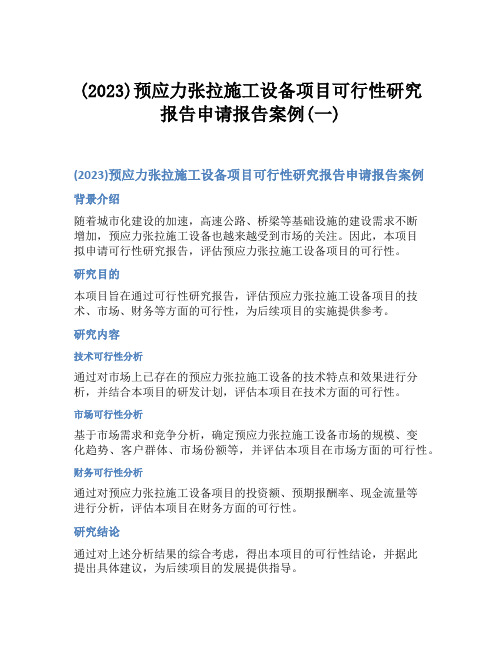 (2023)预应力张拉施工设备项目可行性研究报告申请报告案例(一)

(2023)预应力张拉施工设备项目可行性研究报告申请报告案例

背景介绍

随着城市化建设的加速，高速公路、桥梁等基础设施的建设需求不断增加，预应力张拉施工设备也越来越受到市场的关注。因此，本项目拟申请可行性研究报告，评估预应力张拉施工设备项目的可行性。

研究目的

本项目旨在通过可行性研究报告，评估预应力张拉施工设备项目的技术、市场、财务等方面的可行性，为后续项目的实施提供参考。

研究内容

技术可行性分析

通过对市场上已存在的预应力张拉施工设备的技术特点和效果进行分析，并结合本项目的研发计划，评估本项目在技术方面的可行性。

市场可行性分析

基于市场需求和竞争分析，确定预应力张拉施工设备市场的规模、变化趋势、客户群体、市场份额等，并评估本项目在市场方面的可行性。

财务可行性分析

通过对预应力张拉施工设备项目的投资额、预期报酬率、现金流量等进行分析，评估本项目在财务方面的可行性。

研究结论

通过对上述分析结果的综合考虑，得出本项目的可行性结论，并据此提出具体建议，为后续项目的发展提供指导。